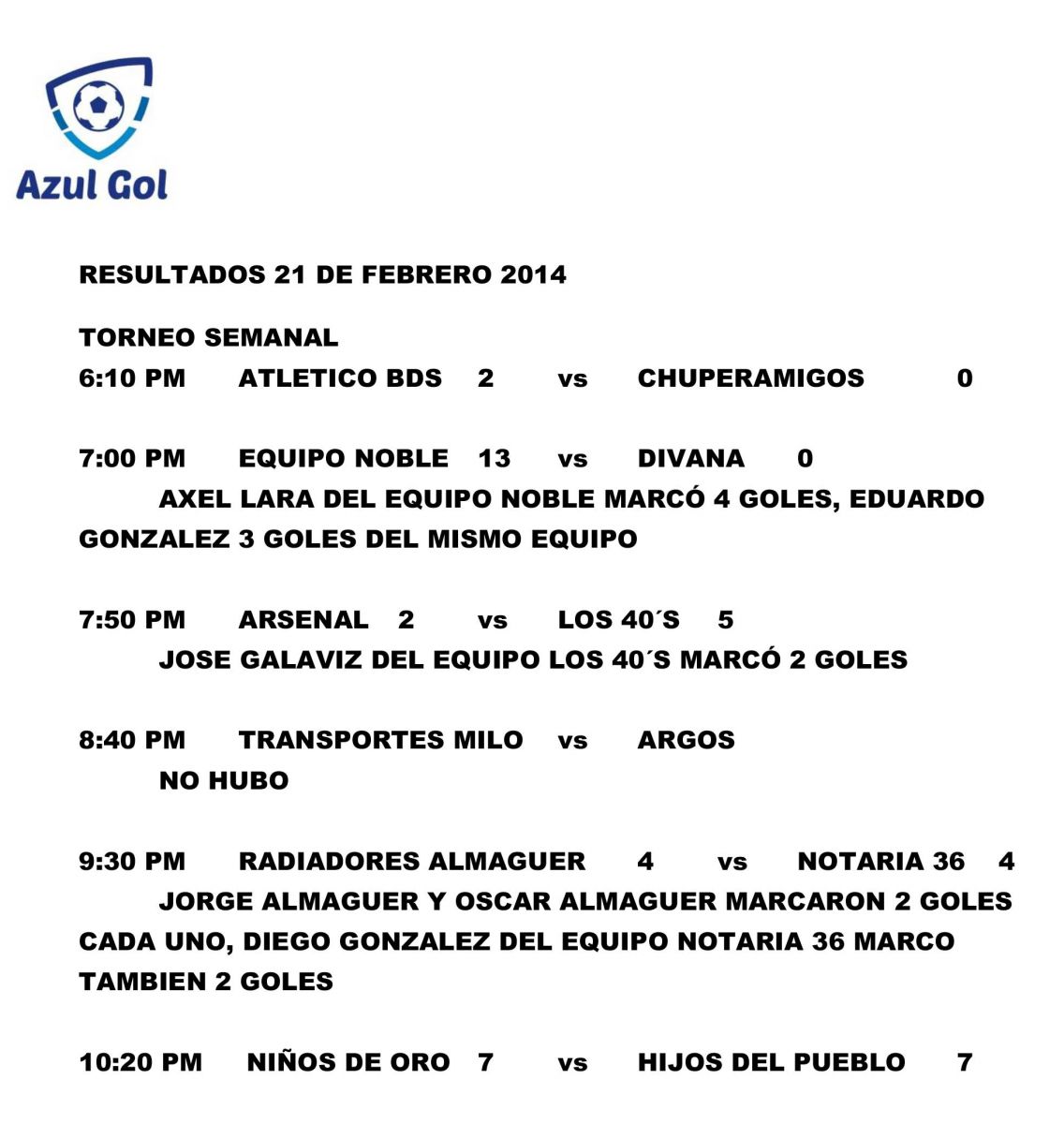 Azul Gol

RESULTADOS 21 DE FEBRERO 2014

TORNEO SEMANAL
6:10 PM ATLETICO BDS 2 vs CHUPERAMIGOS 0

7:00 PM EQUIPO NOBLE 13 vs DIVANA 0
AXEL LARA DEL EQUIPO NOBLE MARCÓ 4 GOLES, EDUARDO GONZALEZ 3 GOLES DEL MISMO EQUIPO

7:50 PM ARSENAL 2 vs LOS 40´S 5
JOSE GALAVIZ DEL EQUIPO LOS 40´S MARCÓ 2 GOLES

8:40 PM TRANSPORTES MILO vs ARGOS
NO HUBO

9:30 PM RADIADORES ALMAGUER 4 vs NOTARIA 36 4
JORGE ALMAGUER Y OSCAR ALMAGUER MARCARON 2 GOLES CADA UNO, DIEGO GONZALEZ DEL EQUIPO NOTARIA 36 MARCO TAMBIEN 2 GOLES

10:20 PM NIÑOS DE ORO 7 vs HIJOS DEL PUEBLO 7